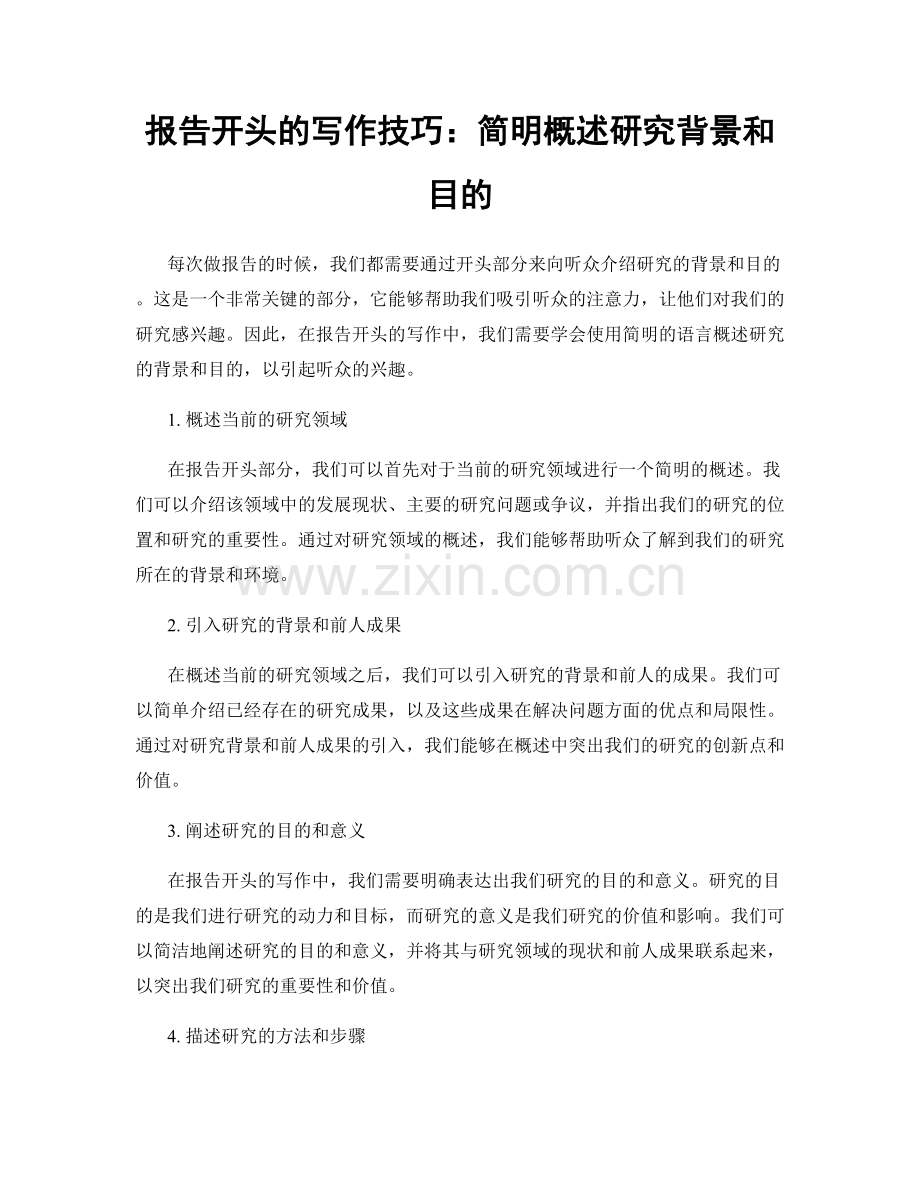 报告开头的写作技巧：简明概述研究背景和目的

每次做报告的时候，我们都需要通过开头部分来向听众介绍研究的背景和目的。这是一个非常关键的部分，它能够帮助我们吸引听众的注意力，让他们对我们的研究感兴趣。因此，在报告开头的写作中，我们需要学会使用简明的语言概述研究的背景和目的，以引起听众的兴趣。

1. 概述当前的研究领域

在报告开头部分，我们可以首先对于当前的研究领域进行一个简明的概述。我们可以介绍该领域中的发展现状、主要的研究问题或争议，并指出我们的研究的位置和研究的重要性。通过对研究领域的概述，我们能够帮助听众了解到我们的研究所在的背景和环境。

www.zixin.com.cn

2. 引入研究的背景和前人成果

在概述当前的研究领域之后，我们可以引入研究的背景和前人的成果。我们可以简单介绍已经存在的研究成果，以及这些成果在解决问题方面的优点和局限性。通过对研究背景和前人成果的引入，我们能够在概述中突出我们的研究的创新点和价值。

3. 阐述研究的目的和意义

在报告开头的写作中，我们需要明确表达出我们研究的目的和意义。研究的目的是我们进行研究的动力和目标，而研究的意义是我们研究的价值和影响。我们可以简洁地阐述研究的目的和意义，并将其与研究领域的现状和前人成果联系起来，以突出我们研究的重要性和价值。

4. 描述研究的方法和步骤